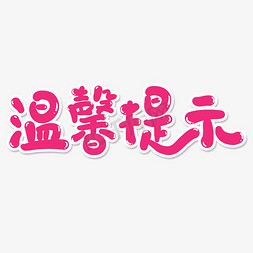 温馨提示